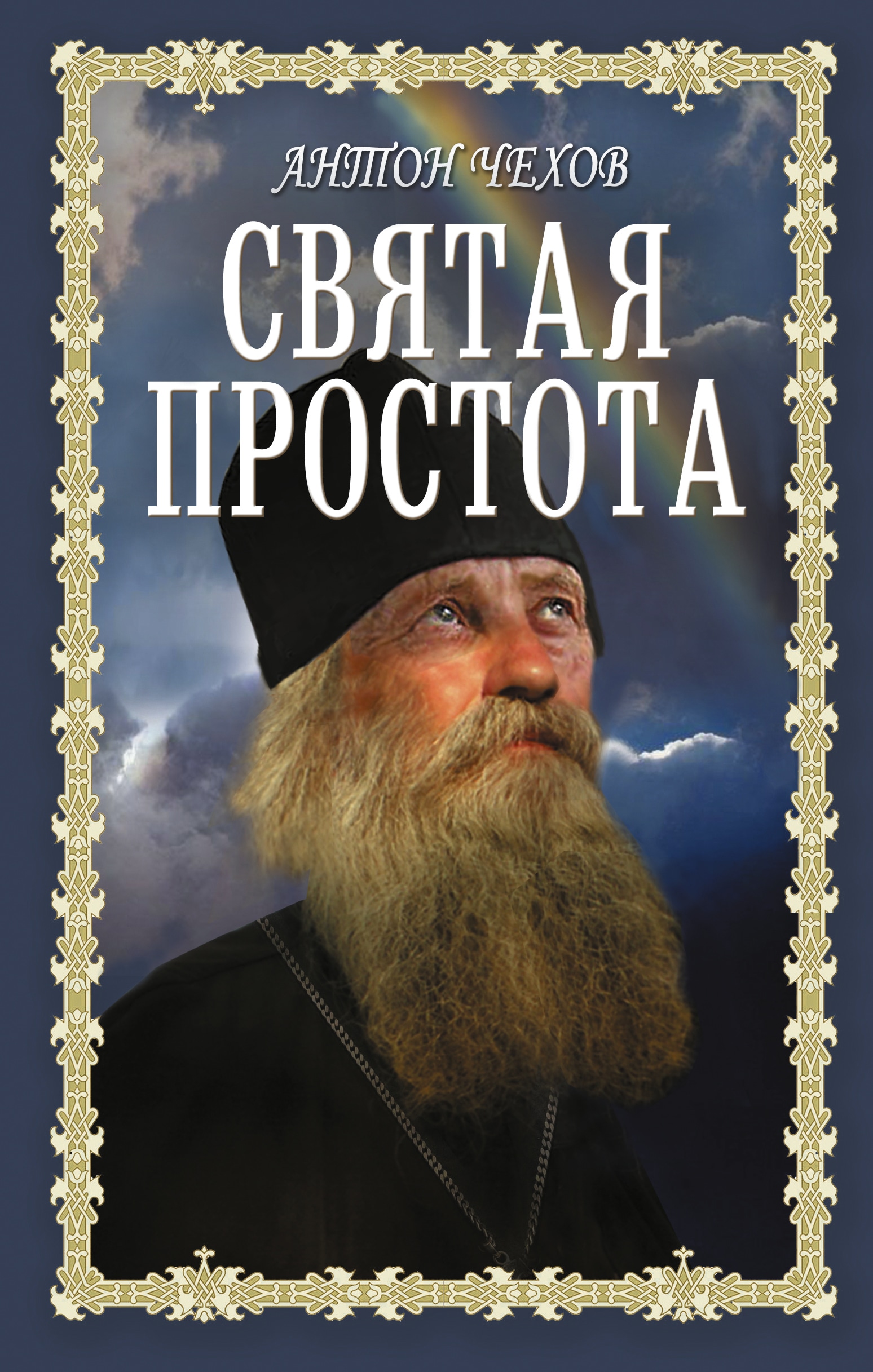 АНТОН ЧЕХОВ

СВЯТАЯ ПРОСТОТА